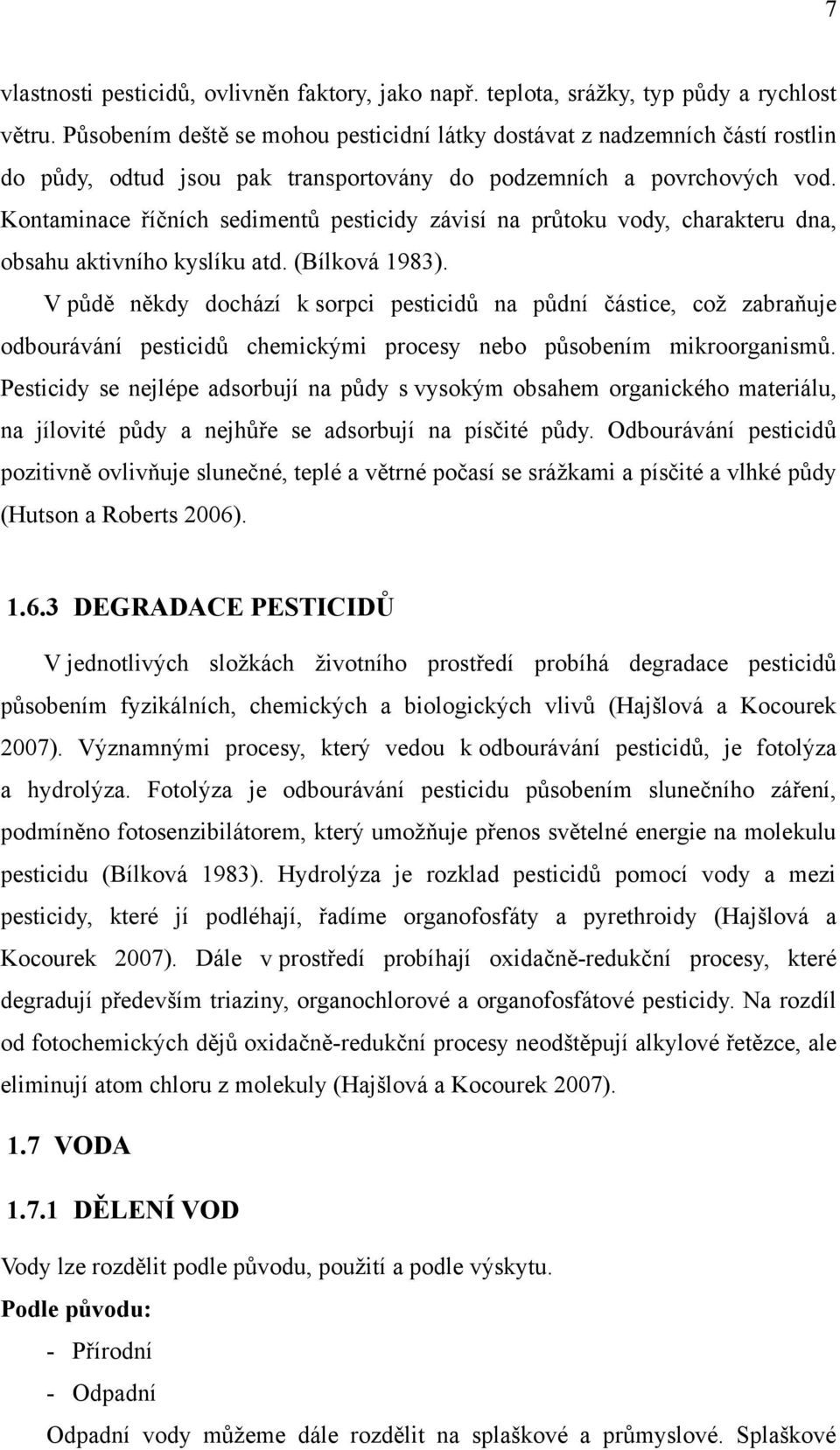 7

vlastnosti pesticidů, ovlivněn faktory, jako např. teplota, srážky, typ půdy a rychlost větru. Působením deště se mohou pesticidní látky dostávat z nadzemních částí rostlin do půdy, odtud jsou pak transportovány do podzemních a povrchových vod. Kontaminace říčních sedimentů pesticidy závisí na průtoku vody, charakteru dna, obsahu aktivního kyslíku atd. (Bílková 1983).

V půdě někdy dochází k sorpci pesticidů na půdní částice, což zabraňuje odbourávání pesticidů chemickými procesy nebo působením mikroorganismů. Pesticidy se nejlépe adsorbují na půdy s vysokým obsahem organického materiálu, na jílovité půdy a nejhůře se adsorbují na písčité půdy. Odbourávání pesticidů pozitivně ovlivňuje slunečné, teplé a větrné počasí se srážkami a písčité a vlhké půdy (Hutson a Roberts 2006).

1.6.3 DEGRADACE PESTICIDŮ

V jednotlivých složkách životního prostředí probíhá degradace pesticidů působením fyzikálních, chemických a biologických vlivů (Hajšlová a Kocourek 2007). Významnými procesy, který vedou k odbourávání pesticidů, je fotolýza a hydrolýza. Fotolýza je odbourávání pesticidu působením slunečního záření, podmíněno fotosenzibilátorem, který umožňuje přenos světelné energie na molekulu pesticidu (Bílková 1983). Hydrolýza je rozklad pesticidů pomocí vody a mezi pesticidy, které jí podléhají, řadíme organofosfáty a pyrethroidy (Hajšlová a Kocourek 2007). Dále v prostředí probíhají oxidačně-redukční procesy, které degradují především triaziny, organochlorové a organofosfátové pesticidy. Na rozdíl od fotochemických dějů oxidačně-redukční procesy neodštěpují alkylové řetězce, ale eliminují atom chloru z molekuly (Hajšlová a Kocourek 2007).

1.7 VODA

1.7.1 DĚLENÍ VOD

Vody lze rozdělit podle původu, použití a podle výskytu.

Podle původu:

- Přírodní
- Odpadní

Odpadní vody můžeme dále rozdělit na splaškové a průmyslové. Splaškové